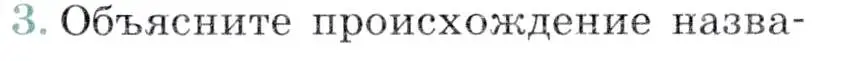 3. Объясните происхождение назва-